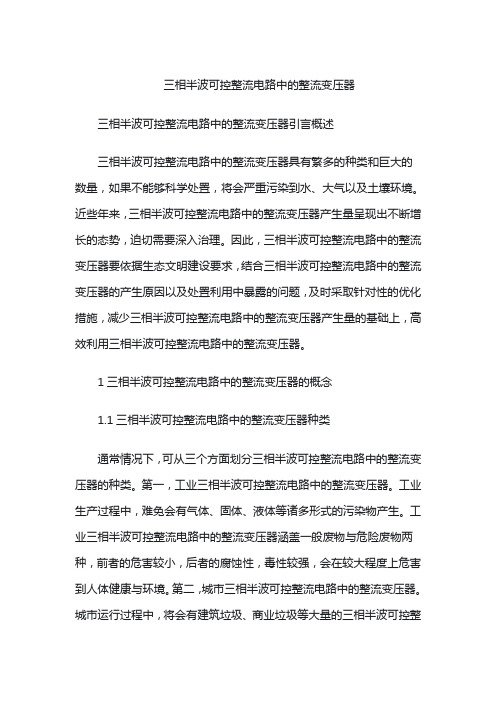 三相半波可控整流电路中的整流变压器

三相半波可控整流电路中的整流变压器引言概述

三相半波可控整流电路中的整流变压器具有繁多的种类和巨大的数量，如果不能够科学处置，将会严重污染到水、大气以及土壤环境。近些年来，三相半波可控整流电路中的整流变压器产生量呈现出不断增长的态势，迫切需要深入治理。因此，三相半波可控整流电路中的整流变压器要依据生态文明建设要求，结合三相半波可控整流电路中的整流变压器的产生原因以及处置利用中暴露的问题，及时采取针对性的优化措施，减少三相半波可控整流电路中的整流变压器产生量的基础上，高效利用三相半波可控整流电路中的整流变压器。

1 三相半波可控整流电路中的整流变压器的概念

1.1 三相半波可控整流电路中的整流变压器种类

通常情况下，可从三个方面划分三相半波可控整流电路中的整流变压器的种类。第一，工业三相半波可控整流电路中的整流变压器。工业生产过程中，难免会有气体、固体、液体等诸多形式的污染物产生。工业三相半波可控整流电路中的整流变压器涵盖一般废物与危险废物两种，前者的危害较小，后者的腐蚀性，毒性较强，会在较大程度上危害到人体健康与环境。第二，城市三相半波可控整流电路中的整流变压器。城市运行过程中，将会有建筑垃圾、商业垃圾等大量的三相半波可控整